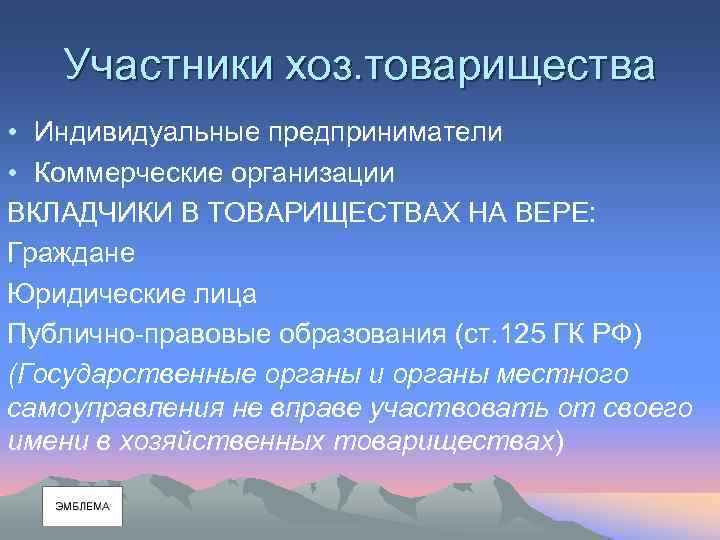 Участники хоз.товарищества

• Индивидуальные предприниматели
• Коммерческие организации

ВКЛАДЧИКИ В ТОВАРИЩЕСТВАХ НА ВЕРЕ:

Граждане

Юридические лица

Публично-правовые образования (ст.125 ГК РФ)

(Государственные органы и органы местного самоуправления не вправе участвовать от своего имени в хозяйственных товариществах)

ЭМБЛЕМА